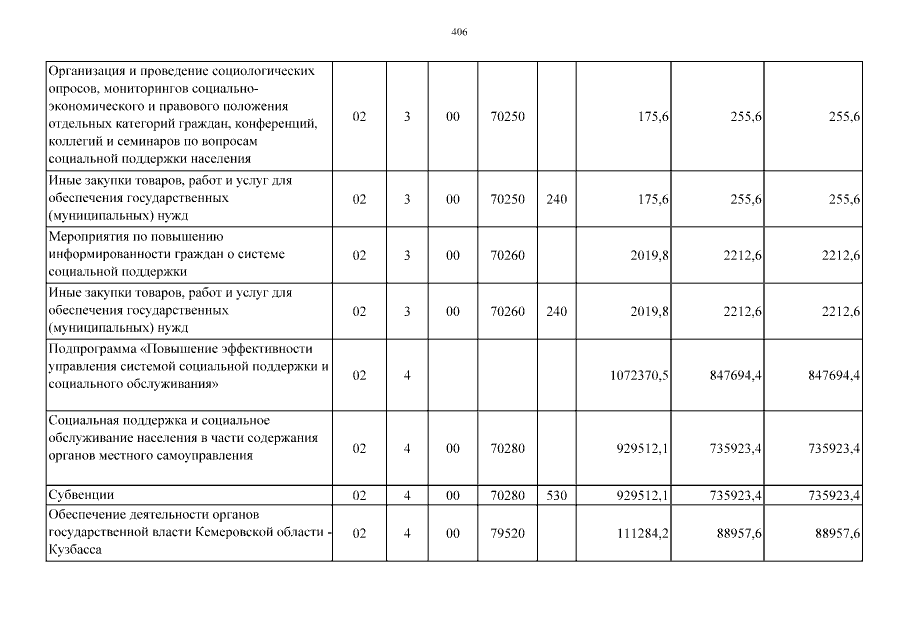 406

| | | | | | | | | |
|---|---|---|---|---|---|---|---|---|
| Организация и проведение социологических опросов, мониторингов социально-экономического и правового положения отдельных категорий граждан, конференций, коллегий и семинаров по вопросам социальной поддержки населения | 02 | 3 | 00 | 70250 | | 175,6 | 255,6 | 255,6 |
| Иные закупки товаров, работ и услуг для обеспечения государственных (муниципальных) нужд | 02 | 3 | 00 | 70250 | 240 | 175,6 | 255,6 | 255,6 |
| Мероприятия по повышению информированности граждан о системе социальной поддержки | 02 | 3 | 00 | 70260 | | 2019,8 | 2212,6 | 2212,6 |
| Иные закупки товаров, работ и услуг для обеспечения государственных (муниципальных) нужд | 02 | 3 | 00 | 70260 | 240 | 2019,8 | 2212,6 | 2212,6 |
| Подпрограмма «Повышение эффективности управления системой социальной поддержки и социального обслуживания» | 02 | 4 | | | | 1072370,5 | 847694,4 | 847694,4 |
| Социальная поддержка и социальное обслуживание населения в части содержания органов местного самоуправления | 02 | 4 | 00 | 70280 | | 929512,1 | 735923,4 | 735923,4 |
| Субвенции | 02 | 4 | 00 | 70280 | 530 | 929512,1 | 735923,4 | 735923,4 |
| Обеспечение деятельности органов государственной власти Кемеровской области - Кузбасса | 02 | 4 | 00 | 79520 | | 111284,2 | 88957,6 | 88957,6 |